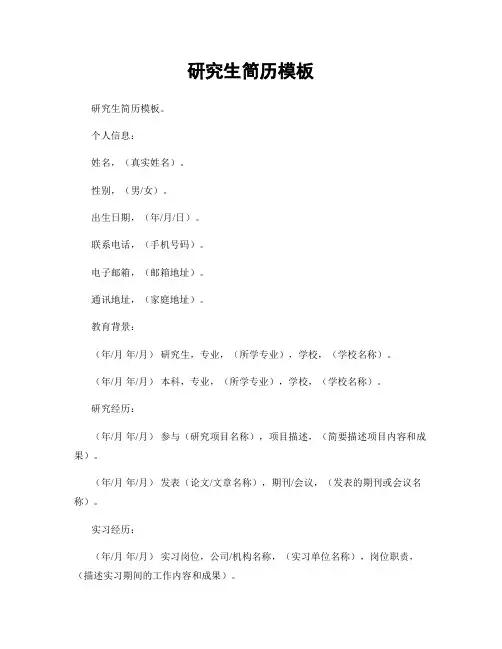 研究生简历模板

研究生简历模板。

个人信息：

姓名，（真实姓名）。

性别，（男/女）。

出生日期，（年/月/日）。

联系电话，（手机号码）。

电子邮箱，（邮箱地址）。

通讯地址，（家庭地址）。

教育背景：

（年/月 年/月） 研究生，专业，（所学专业），学校，（学校名称）。

（年/月 年/月） 本科，专业，（所学专业），学校，（学校名称）。

研究经历：

（年/月 年/月） 参与（研究项目名称），项目描述，（简要描述项目内容和成果）。

（年/月 年/月） 发表（论文/文章名称），期刊/会议，（发表的期刊或会议名称）。

实习经历：

（年/月 年/月） 实习岗位，公司/机构名称，（实习单位名称），岗位职责，（描述实习期间的工作内容和成果）。